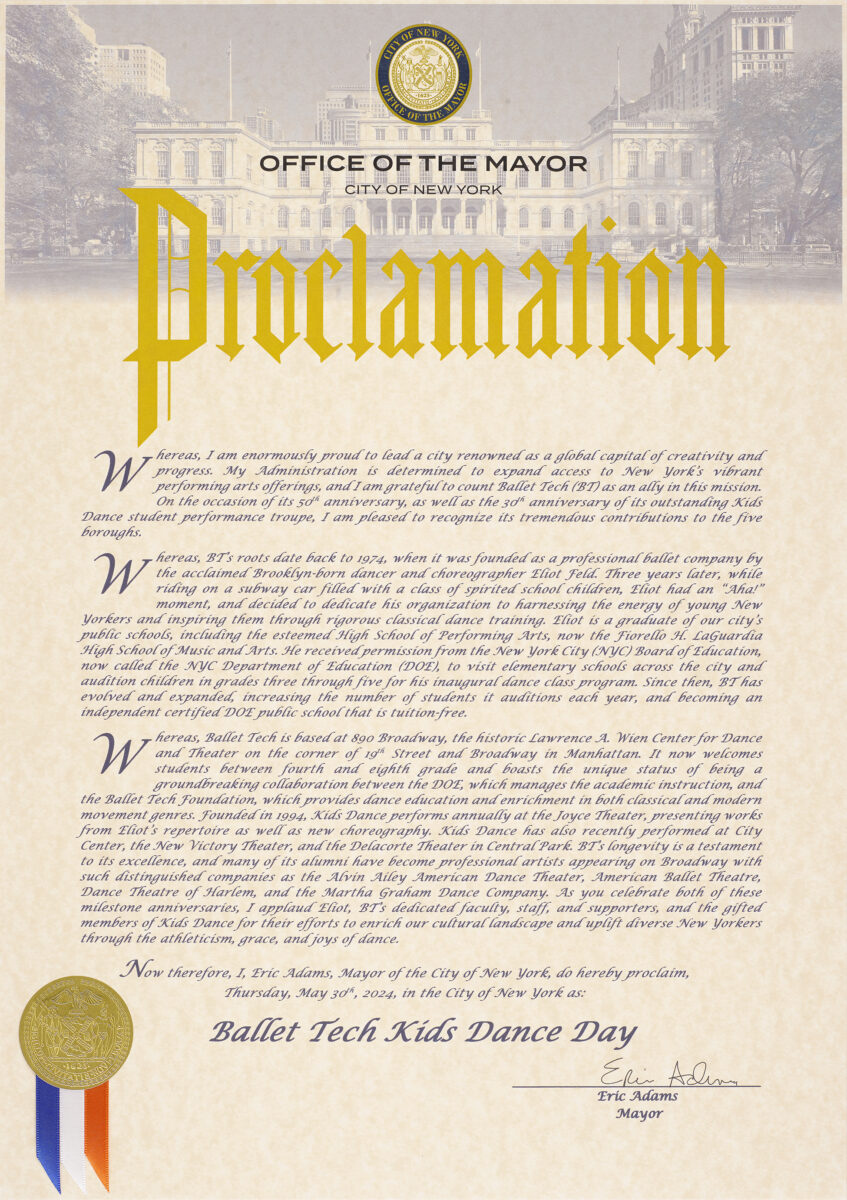 CITY OF NEW YORK
OFFICE OF THE MAYOR

OFFICE OF THE MAYOR
CITY OF NEW YORK

Proclamation

Whereas, I am enormously proud to lead a city renowned as a global capital of creativity and progress. My Administration is determined to expand access to New York's vibrant performing arts offerings, and I am grateful to count Ballet Tech (BT) as an ally in this mission. On the occasion of its $50^{th}$ anniversary, as well as the $30^{th}$ anniversary of its outstanding Kids Dance student performance troupe, I am pleased to recognize its tremendous contributions to the five boroughs.

Whereas, BT's roots date back to 1974, when it was founded as a professional ballet company by the acclaimed Brooklyn-born dancer and choreographer Eliot Feld. Three years later, while riding on a subway car filled with a class of spirited school children, Eliot had an "Aha!" moment, and decided to dedicate his organization to harnessing the energy of young New Yorkers and inspiring them through rigorous classical dance training. Eliot is a graduate of our city's public schools, including the esteemed High School of Performing Arts, now the Fiorello H. LaGuardia High School of Music and Arts. He received permission from the New York City (NYC) Board of Education, now called the NYC Department of Education (DOE), to visit elementary schools across the city and audition children in grades three through five for his inaugural dance class program. Since then, BT has evolved and expanded, increasing the number of students it auditions each year, and becoming an independent certified DOE public school that is tuition-free.

Whereas, Ballet Tech is based at 890 Broadway, the historic Lawrence A. Wien Center for Dance and Theater on the corner of $19^{th}$ Street and Broadway in Manhattan. It now welcomes students between fourth and eighth grade and boasts the unique status of being a groundbreaking collaboration between the DOE, which manages the academic instruction, and the Ballet Tech Foundation, which provides dance education and enrichment in both classical and modern movement genres. Founded in 1994, Kids Dance performs annually at the Joyce Theater, presenting works from Eliot's repertoire as well as new choreography. Kids Dance has also recently performed at City Center, the New Victory Theater, and the Delacorte Theater in Central Park. BT's longevity is a testament to its excellence, and many of its alumni have become professional artists appearing on Broadway with such distinguished companies as the Alvin Ailey American Dance Theater, American Ballet Theatre, Dance Theatre of Harlem, and the Martha Graham Dance Company. As you celebrate both of these milestone anniversaries, I applaud Eliot, BT's dedicated faculty, staff, and supporters, and the gifted members of Kids Dance for their efforts to enrich our cultural landscape and uplift diverse New Yorkers through the athleticism, grace, and joys of dance.

Now therefore, I, Eric Adams, Mayor of the City of New York, do hereby proclaim, Thursday, May $30^{th}$, 2024, in the City of New York as:

Ballet Tech Kids Dance Day

Eric Adams
Eric Adams
Mayor